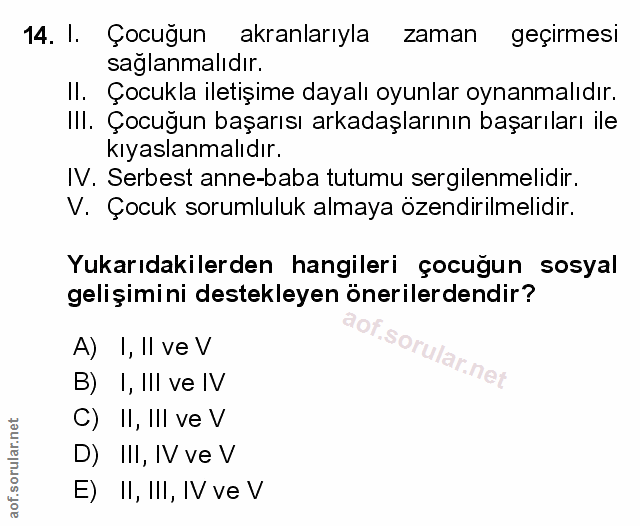 14. I. Çocuğun akranlarıyla zaman geçirmesi sağlanmalıdır.
II. Çocukla iletişime dayalı oyunlar oynanmalıdır.
III. Çocuğun başarısı arkadaşlarının başarıları ile kıyaslanmalıdır.
IV. Serbest anne-baba tutumu sergilenmelidir.
V. Çocuk sorumluluk almaya özendirilmelidir.

Yukarıdakilerden hangileri çocuğun sosyal gelişimini destekleyen önerilerdendir?

aof.sorular.net

A) I, II ve V
B) I, III ve IV
C) II, III ve V
D) III, IV ve V
E) II, III, IV ve V

aof.sorular.net